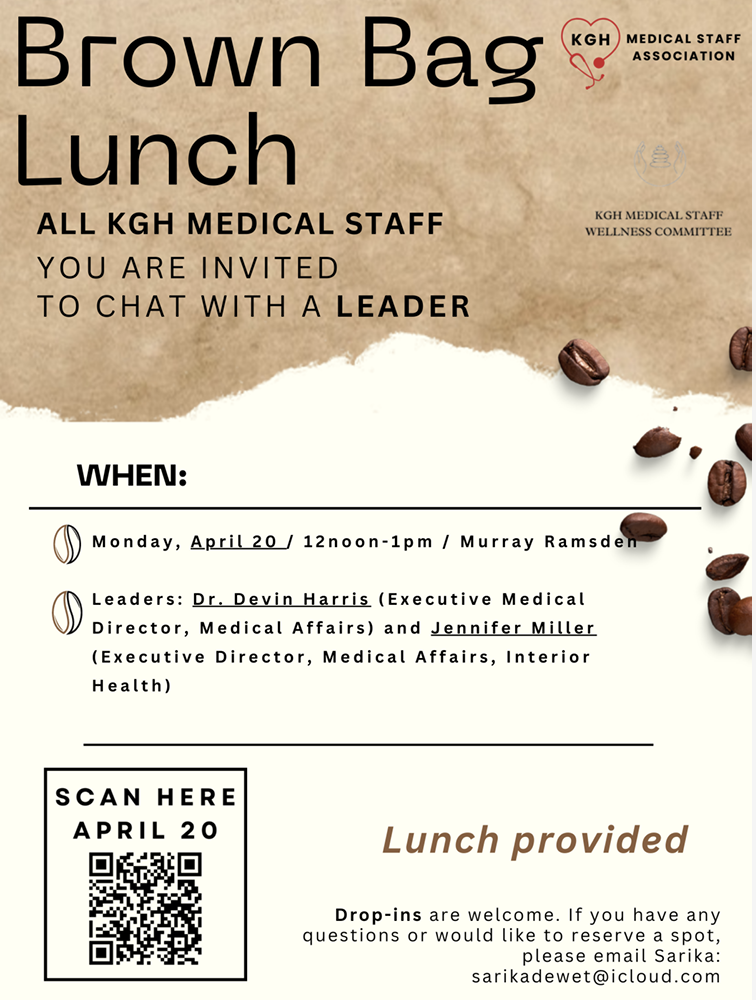 Brown Bag Lunch

KGH MEDICAL STAFF ASSOCIATION

KGH MEDICAL STAFF WELLNESS COMMITTEE

ALL KGH MEDICAL STAFF

YOU ARE INVITED TO CHAT WITH A LEADER

WHEN:

Monday, April 20 / 12noon-1pm / Murray Ramsden

Leaders: Dr. Devin Harris (Executive Medical Director, Medical Affairs) and Jennifer Miller (Executive Director, Medical Affairs, Interior Health)

SCAN HERE APRIL 20

Lunch provided

Drop-ins are welcome. If you have any questions or would like to reserve a spot, please email Sarika: sarikadewet@icloud.com